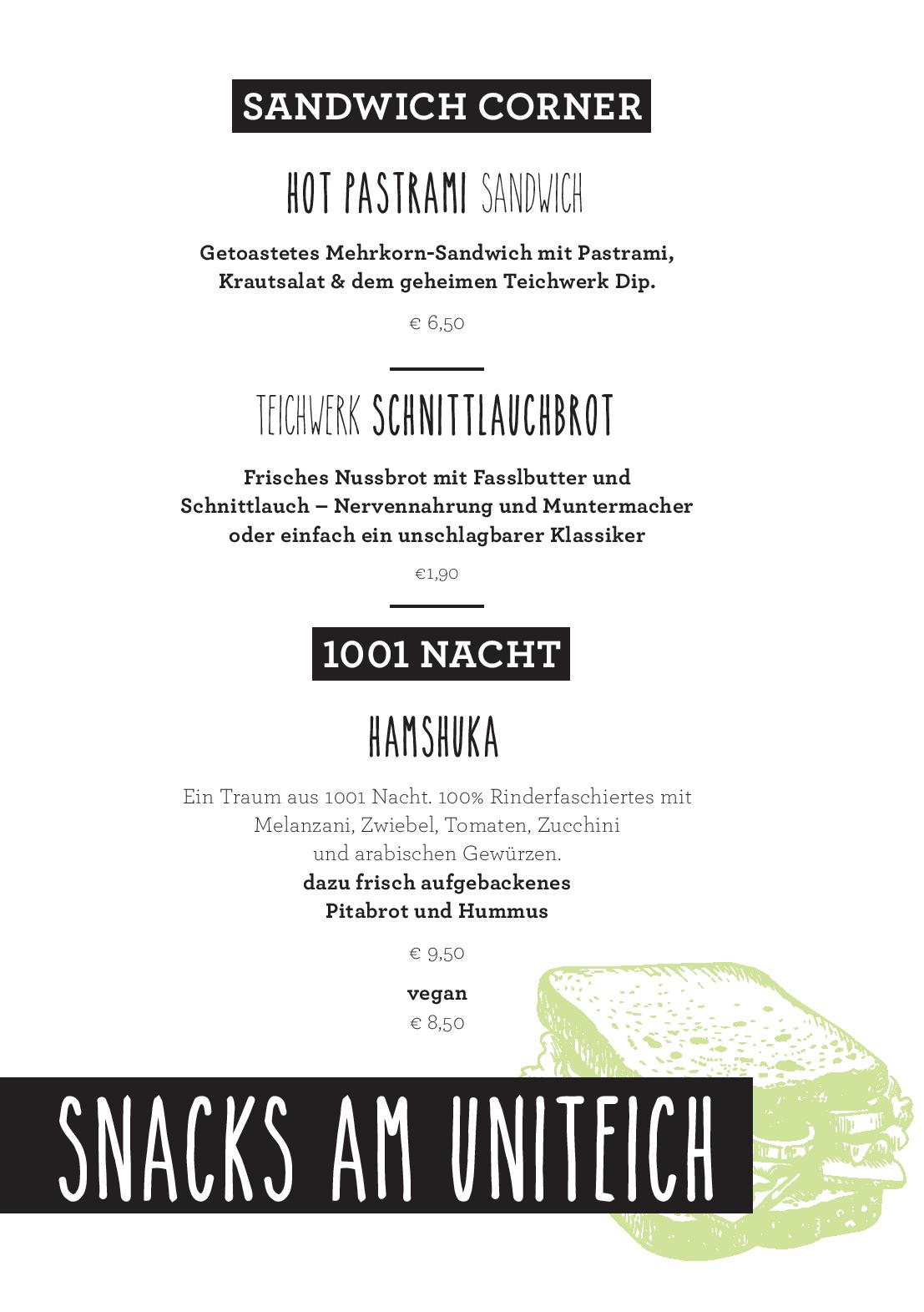 SANDWICH CORNER

HOT PASTRAMI SANDWICH

Getoastetes Mehrkorn-Sandwich mit Pastrami, Krautsalat & dem geheimen Teichwerk Dip.

€ 6,50

TEICHWERK SCHNITTLAUCHBROT

Frisches Nussbrot mit Fasslbutter und Schnittlauch – Nervennahrung und Muntermacher oder einfach ein unschlagbarer Klassiker

€1,90

1001 NACHT

HAMSHUKA

Ein Traum aus 1001 Nacht. 100% Rinderfaschiertes mit Melanzani, Zwiebel, Tomaten, Zucchini und arabischen Gewürzen.
dazu frisch aufgebackenes Pitabrot und Hummus

€ 9,50

vegan
€ 8,50

SNACKS AM UNITEICH